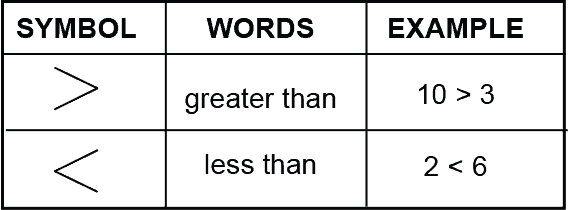 | SYMBOL | WORDS | EXAMPLE |
|---|---|---|
| $>$ | greater than | $10 > 3$ |
| $<$ | less than | $2 < 6$ |